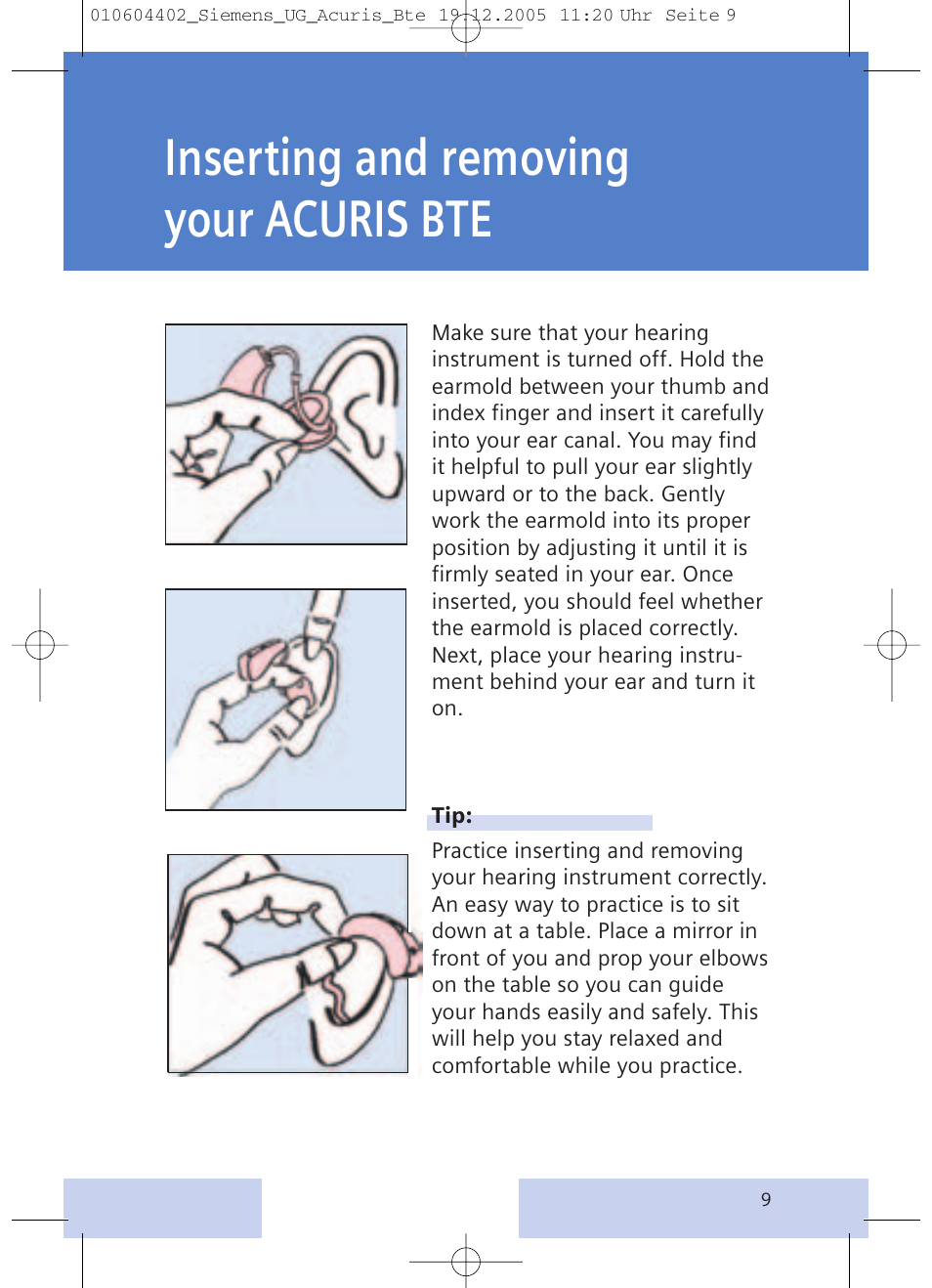 010604402_Siemens_UG_Acuris_Bte 19.12.2005 11:20 Uhr Seite 9

Inserting and removing your ACURIS BTE

Make sure that your hearing instrument is turned off. Hold the earmold between your thumb and index finger and insert it carefully into your ear canal. You may find it helpful to pull your ear slightly upward or to the back. Gently work the earmold into its proper position by adjusting it until it is firmly seated in your ear. Once inserted, you should feel whether the earmold is placed correctly. Next, place your hearing instrument behind your ear and turn it on.

Tip:

Practice inserting and removing your hearing instrument correctly. An easy way to practice is to sit down at a table. Place a mirror in front of you and prop your elbows on the table so you can guide your hands easily and safely. This will help you stay relaxed and comfortable while you practice.

9